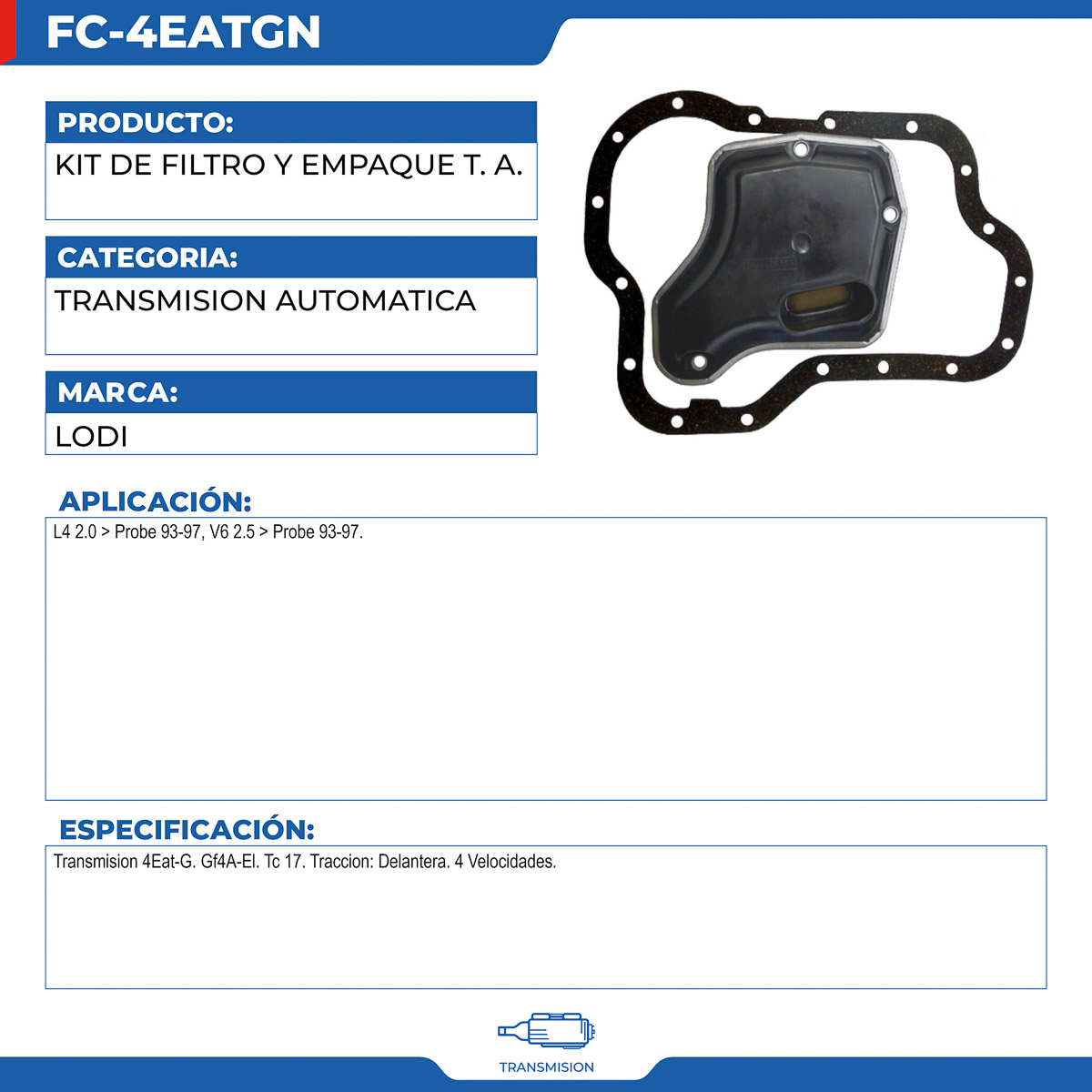 FC-4EATGN

PRODUCTO:

KIT DE FILTRO Y EMPAQUE T. A.

CATEGORIA:

TRANSMISION AUTOMATICA

MARCA:

LODI

APLICACIÓN:

L4 2.0 > Probe 93-97, V6 2.5 > Probe 93-97.

ESPECIFICACIÓN:

Transmision 4Eat-G. Gf4A-El. Tc 17. Traccion: Delantera. 4 Velocidades.

TRANSMISION